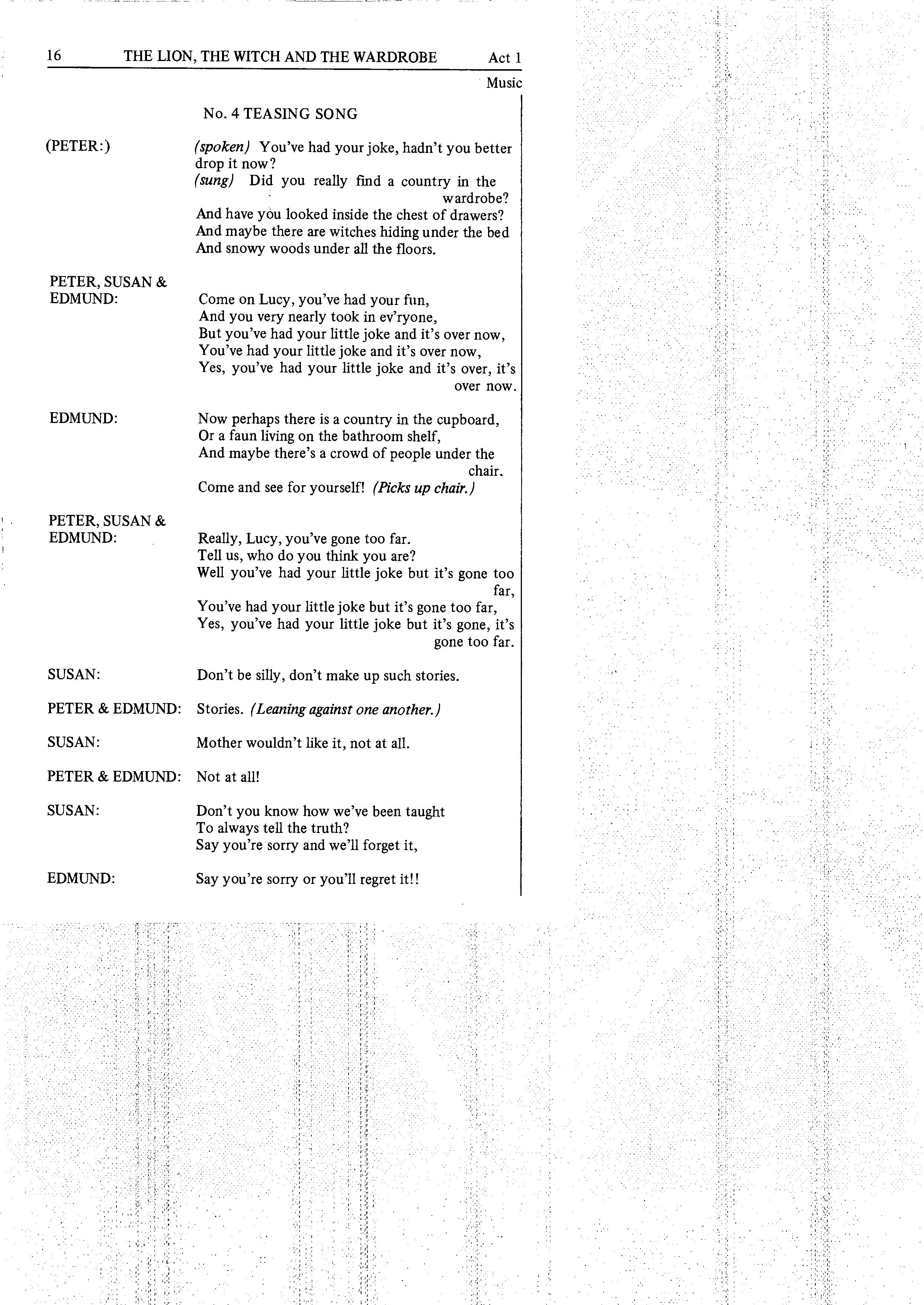 16 THE LION, THE WITCH AND THE WARDROBE Act 1

Music

No. 4 TEASING SONG

(PETER:) (spoken) You've had your joke, hadn't you better drop it now?
(sung) Did you really find a country in the wardrobe?
And have you looked inside the chest of drawers?
And maybe there are witches hiding under the bed
And snowy woods under all the floors.

PETER, SUSAN & EDMUND: Come on Lucy, you've had your fun,
And you very nearly took in ev'ryone,
But you've had your little joke and it's over now,
You've had your little joke and it's over now,
Yes, you've had your little joke and it's over, it's over now.

EDMUND: Now perhaps there is a country in the cupboard,
Or a faun living on the bathroom shelf,
And maybe there's a crowd of people under the chair.
Come and see for yourself! (Picks up chair.)

PETER, SUSAN & EDMUND: Really, Lucy, you've gone too far.
Tell us, who do you think you are?
Well you've had your little joke but it's gone too far,
You've had your little joke but it's gone too far,
Yes, you've had your little joke but it's gone, it's gone too far.

SUSAN: Don't be silly, don't make up such stories.

PETER & EDMUND: Stories. (Leaning against one another.)

SUSAN: Mother wouldn't like it, not at all.

PETER & EDMUND: Not at all!

SUSAN: Don't you know how we've been taught
To always tell the truth?
Say you're sorry and we'll forget it,

EDMUND: Say you're sorry or you'll regret it!!